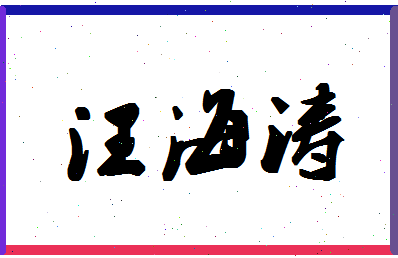 汪海涛